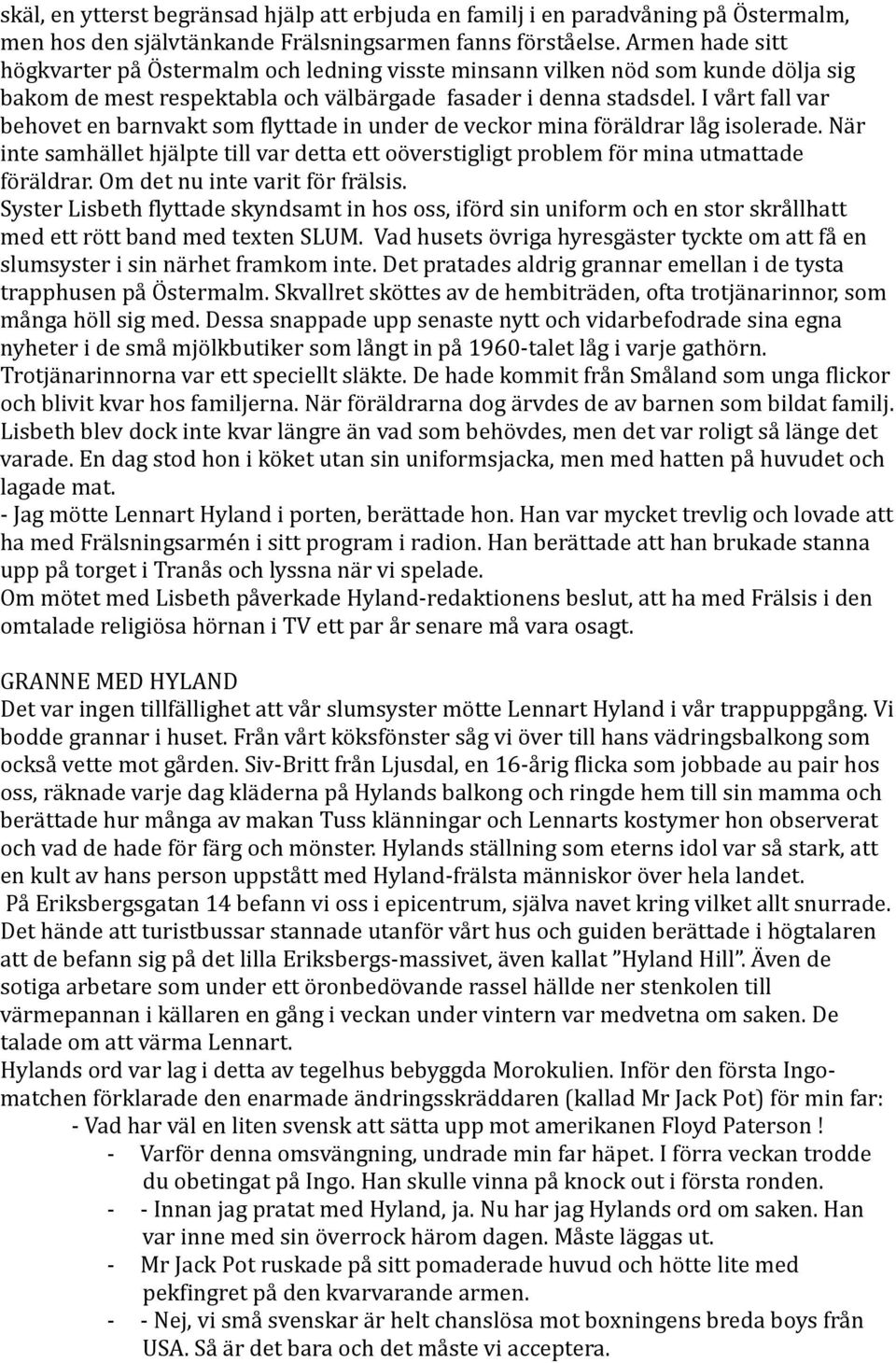 skäl, en ytterst begränsad hjälp att erbjuda en familj i en paradvåning på Östermalm, men hos den självtänkande Frälsningsarmen fanns förståelse. Armen hade sitt högkvarter på Östermalm och ledning visste minsann vilken nöd som kunde dölja sig bakom de mest respektabla och välbärgade fasader i denna stadsdel. I vårt fall var behovet en barnvakt som flyttade in under de veckor mina föräldrar låg isolerade. När inte samhället hjälpte till var detta ett oöverstigligt problem för mina utmattade föräldrar. Om det nu inte varit för frälsis.
Syster Lisbeth flyttade skyndsamt in hos oss, iförd sin uniform och en stor skrållhatt med ett rött band med texten SLUM. Vad husets övriga hyresgäster tyckte om att få en slumsyster i sin närhet framkom inte. Det pratades aldrig grannar emellan i de tysta trapphusen på Östermalm. Skvallret sköttes av de hembiträden, ofta trotjänarinnor, som många höll sig med. Dessa snappade upp senaste nytt och vidarbefodrade sina egna nyheter i de små mjölkbutiker som långt in på 1960-talet låg i varje gathörn. Trotjänarinnorna var ett speciellt släkte. De hade kommit från Småland som unga flickor och blivit kvar hos familjerna. När föräldrarna dog ärvdes de av barnen som bildat familj. Lisbeth blev dock inte kvar längre än vad som behövdes, men det var roligt så länge det varade. En dag stod hon i köket utan sin uniformsjacka, men med hatten på huvudet och lagade mat.
- Jag mötte Lennart Hyland i porten, berättade hon. Han var mycket trevlig och lovade att ha med Frälsningsarmén i sitt program i radion. Han berättade att han brukade stanna upp på torget i Tranås och lyssna när vi spelade.
Om mötet med Lisbeth påverkade Hyland-redaktionens beslut, att ha med Frälsis i den omtalade religiösa hörnan i TV ett par år senare må vara osagt.

GRANNE MED HYLAND
Det var ingen tillfällighet att vår slumsyster mötte Lennart Hyland i vår trappuppgång. Vi bodde grannar i huset. Från vårt köksfönster såg vi över till hans vädringsbalkong som också vette mot gården. Siv-Britt från Ljusdal, en 16-årig flicka som jobbade au pair hos oss, räknade varje dag kläderna på Hylands balkong och ringde hem till sin mamma och berättade hur många av makan Tuss klänningar och Lennarts kostymer hon observerat och vad de hade för färg och mönster. Hylands ställning som eterns idol var så stark, att en kult av hans person uppstått med Hyland-frälsta människor över hela landet.
På Eriksbergsgatan 14 befann vi oss i epicentrum, själva navet kring vilket allt snurrade. Det hände att turistbussar stannade utanför vårt hus och guiden berättade i högtalaren att de befann sig på det lilla Eriksbergs-massivet, även kallat ”Hyland Hill”. Även de sotiga arbetare som under ett öronbedövande rassel hällde ner stenkolen till värmepannan i källaren en gång i veckan under vintern var medvetna om saken. De talade om att värma Lennart.
Hylands ord var lag i detta av tegelhus bebyggda Morokulien. Inför den första Ingo-matchen förklarade den enarmade ändringsskräddaren (kallad Mr Jack Pot) för min far:
- Vad har väl en liten svensk att sätta upp mot amerikanen Floyd Paterson !
- Varför denna omsvängning, undrade min far häpet. I förra veckan trodde du obetingat på Ingo. Han skulle vinna på knock out i första ronden.
- - Innan jag pratat med Hyland, ja. Nu har jag Hylands ord om saken. Han var inne med sin överrock härom dagen. Måste läggas ut.
- Mr Jack Pot ruskade på sitt pomaderade huvud och hötte lite med pekfingret på den kvarvarande armen.
- - Nej, vi små svenskar är helt chanslösa mot boxningens breda boys från USA. Så är det bara och det måste vi acceptera.